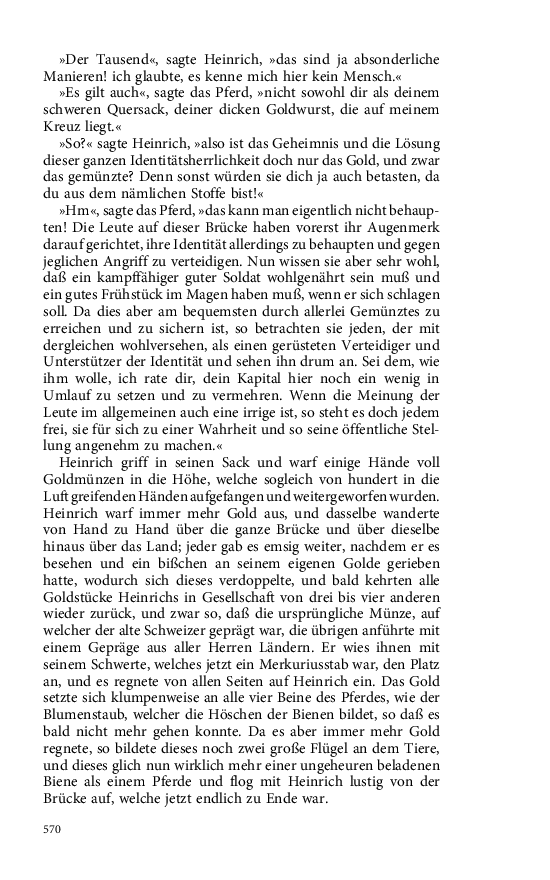 »Der Tausend«, sagte Heinrich, »das sind ja absonderliche Manieren! ich glaubte, es kenne mich hier kein Mensch.«

»Es gilt auch«, sagte das Pferd, »nicht sowohl dir als deinem schweren Quersack, deiner dicken Goldwurst, die auf meinem Kreuz liegt.«

»So?« sagte Heinrich, »also ist das Geheimnis und die Lösung dieser ganzen Identitätsherrlichkeit doch nur das Gold, und zwar das gemünzte? Denn sonst würden sie dich ja auch betasten, da du aus dem nämlichen Stoffe bist!«

»Hm«, sagte das Pferd, »das kann man eigentlich nicht behaupten! Die Leute auf dieser Brücke haben vorerst ihr Augenmerk darauf gerichtet, ihre Identität allerdings zu behaupten und gegen jeglichen Angriff zu verteidigen. Nun wissen sie aber sehr wohl, daß ein kampffähiger guter Soldat wohlgenährt sein muß und ein gutes Frühstück im Magen haben muß, wenn er sich schlagen soll. Da dies aber am bequemsten durch allerlei Gemünztes zu erreichen und zu sichern ist, so betrachten sie jeden, der mit dergleichen wohlversehen, als einen gerüsteten Verteidiger und Unterstützer der Identität und sehen ihn drum an. Sei dem, wie ihm wolle, ich rate dir, dein Kapital hier noch ein wenig in Umlauf zu setzen und zu vermehren. Wenn die Meinung der Leute im allgemeinen auch eine irrige ist, so steht es doch jedem frei, sie für sich zu einer Wahrheit und so seine öffentliche Stellung angenehm zu machen.«

Heinrich griff in seinen Sack und warf einige Hände voll Goldmünzen in die Höhe, welche sogleich von hundert in die Luft greifenden Händen aufgefangen und weitergeworfen wurden. Heinrich warf immer mehr Gold aus, und dasselbe wanderte von Hand zu Hand über die ganze Brücke und über dieselbe hinaus über das Land; jeder gab es emsig weiter, nachdem er es besehen und ein bißchen an seinem eigenen Golde gerieben hatte, wodurch sich dieses verdoppelte, und bald kehrten alle Goldstücke Heinrichs in Gesellschaft von drei bis vier anderen wieder zurück, und zwar so, daß die ursprüngliche Münze, auf welcher der alte Schweizer geprägt war, die übrigen anführte mit einem Gepräge aus aller Herren Ländern. Er wies ihnen mit seinem Schwerte, welches jetzt ein Merkuriusstab war, den Platz an, und es regnete von allen Seiten auf Heinrich ein. Das Gold setzte sich klumpenweise an alle vier Beine des Pferdes, wie der Blumenstaub, welcher die Höschen der Bienen bildet, so daß es bald nicht mehr gehen konnte. Da es aber immer mehr Gold regnete, so bildete dieses noch zwei große Flügel an dem Tiere, und dieses glich nun wirklich mehr einer ungeheuren beladenen Biene als einem Pferde und flog mit Heinrich lustig von der Brücke auf, welche jetzt endlich zu Ende war.

570